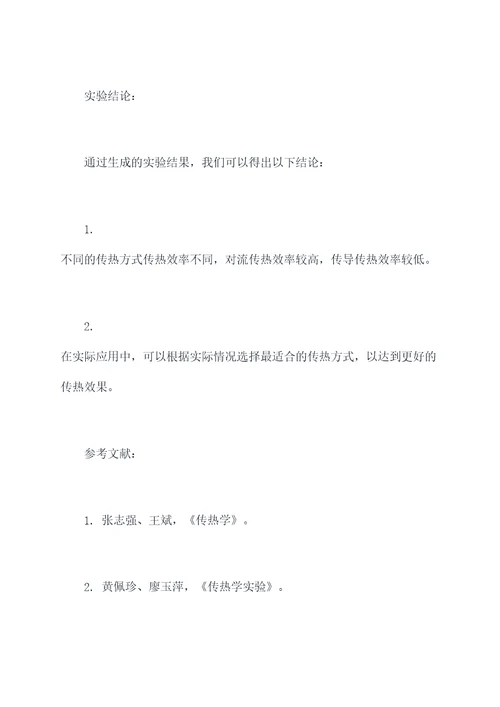 实验结论：

通过生成的实验结果，我们可以得出以下结论：

1.
不同的传热方式传热效率不同，对流传热效率较高，传导传热效率较低。

2.
在实际应用中，可以根据实际情况选择最适合的传热方式，以达到更好的传热效果。

参考文献：

1. 张志强、王斌，《传热学》。

2. 黄佩珍、廖玉萍，《传热学实验》。